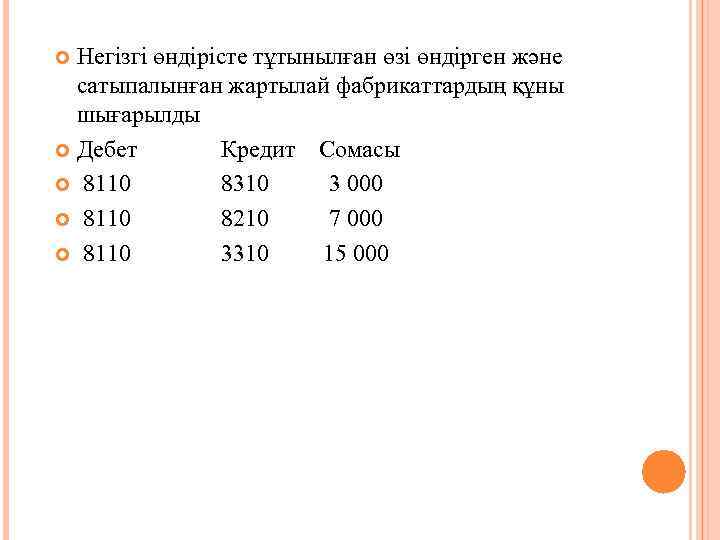 • Негізгі өндірісте тұтынылған өзі өндірген және сатыпалынған жартылай фабрикаттардың құны шығарылды
• Дебет Кредит Сомасы
• 8110 8310 3 000
• 8110 8210 7 000
• 8110 3310 15 000